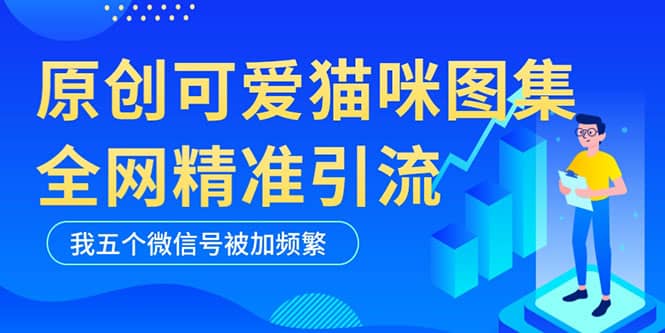 原创可爱猫咪图集
全网精准引流

我五个微信号被加频繁